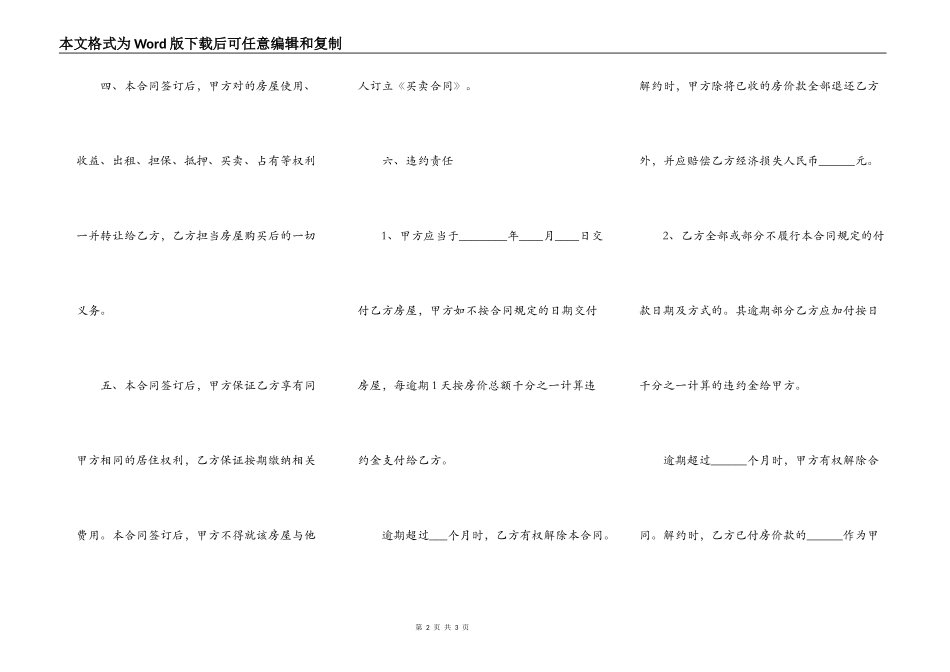 本文格式为Word版下载后可任意编辑和复制

四、本合同签订后，甲方对的房屋使用、收益、出租、担保、抵押、买卖、占有等权利一并转让给乙方，乙方担当房屋购买后的一切义务。

五、本合同签订后，甲方保证乙方享有同甲方相同的居住权利，乙方保证按期缴纳相关费用。本合同签订后，甲方不得就该房屋与他人订立《买卖合同》。

六、违约责任

1、甲方应当于________年____月____日交付乙方房屋，甲方如不按合同规定的日期交付房屋，每逾期1天按房价总额千分之一计算违约金支付给乙方。

逾期超过___个月时，乙方有权解除本合同。解约时，甲方除将已收的房价款全部退还乙方外，并应赔偿乙方经济损失人民币______元。

2、乙方全部或部分不履行本合同规定的付款日期及方式的。其逾期部分乙方应加付按日千分之一计算的违约金给甲方。

逾期超过______个月时，甲方有权解除合同。解约时，乙方已付房价款的______作为甲

第 2 页 共 3 页